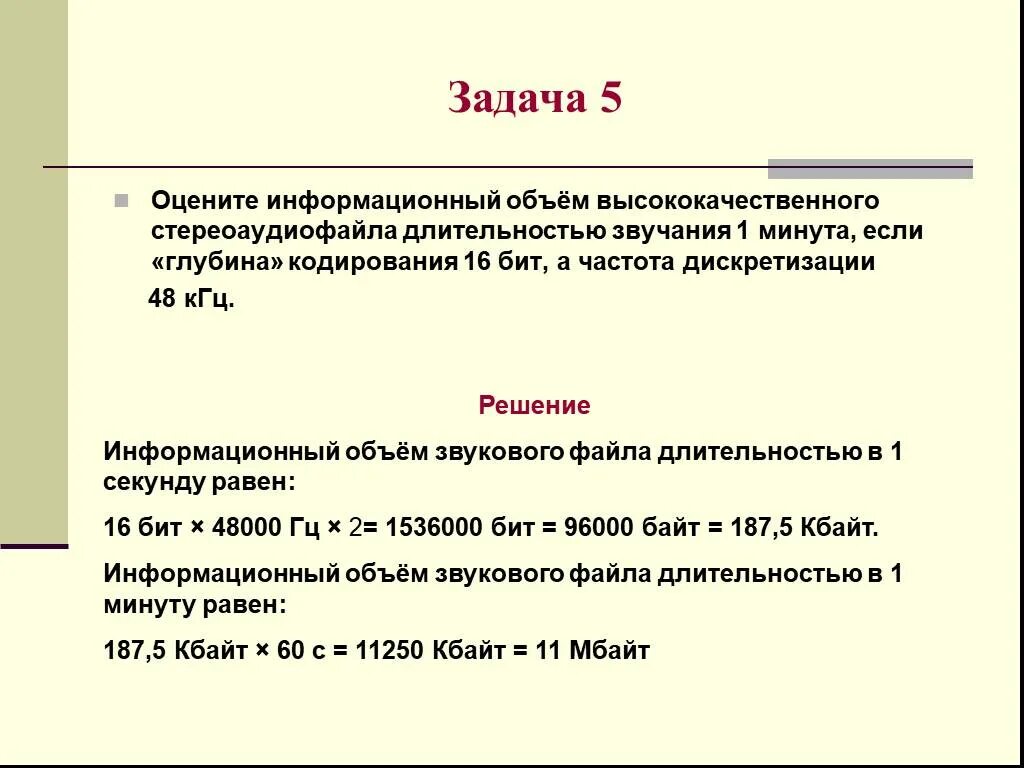 Задача 5

Оцените информационный объём высококачественного стереоаудиофайла длительностью звучания 1 минута, если «глубина» кодирования 16 бит, а частота дискретизации 48 кГц.

Решение

Информационный объём звукового файла длительностью в 1 секунду равен:

16 бит × 48000 Гц × 2= 1536000 бит = 96000 байт = 187,5 Кбайт.

Информационный объём звукового файла длительностью в 1 минуту равен:

187,5 Кбайт × 60 с = 11250 Кбайт = 11 Мбайт